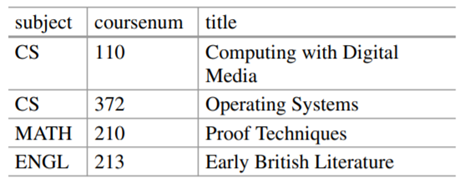 | subject | coursenum | title |
|---|---|---|
| CS | 110 | Computing with Digital Media |
| CS | 372 | Operating Systems |
| MATH | 210 | Proof Techniques |
| ENGL | 213 | Early British Literature |